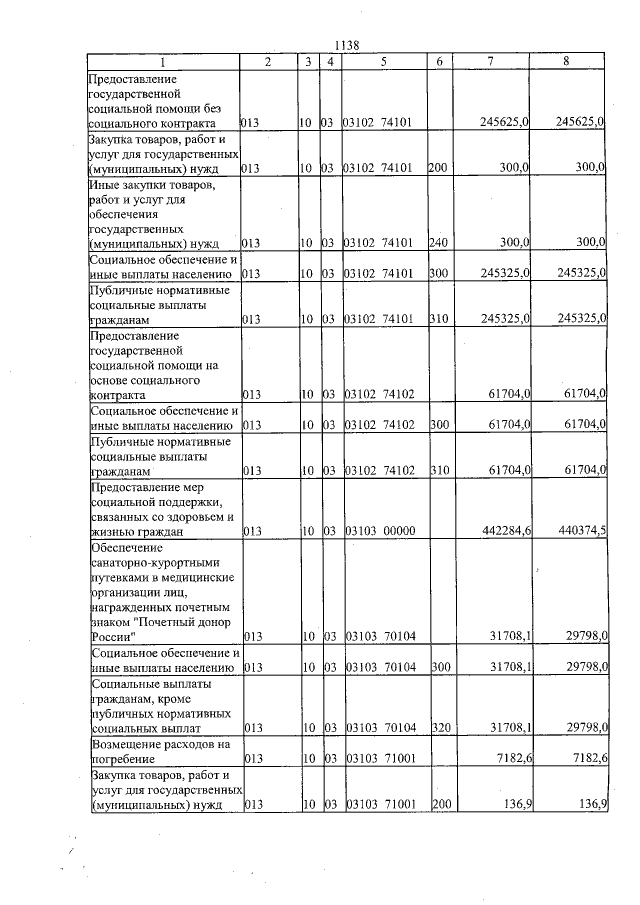 1138

| 1 | 2 | 3 | 4 | 5 | 6 | 7 | 8 |
|---|---|---|---|---|---|---|---|
| Предоставление государственной социальной помощи без социального контракта | 013 | 10 | 03 | 03102 74101 | | 245625,0 | 245625,0 |
| Закупка товаров, работ и услуг для государственных (муниципальных) нужд | 013 | 10 | 03 | 03102 74101 | 200 | 300,0 | 300,0 |
| Иные закупки товаров, работ и услуг для обеспечения государственных (муниципальных) нужд | 013 | 10 | 03 | 03102 74101 | 240 | 300,0 | 300,0 |
| Социальное обеспечение и иные выплаты населению | 013 | 10 | 03 | 03102 74101 | 300 | 245325,0 | 245325,0 |
| Публичные нормативные социальные выплаты гражданам | 013 | 10 | 03 | 03102 74101 | 310 | 245325,0 | 245325,0 |
| Предоставление государственной социальной помощи на основе социального контракта | 013 | 10 | 03 | 03102 74102 | | 61704,0 | 61704,0 |
| Социальное обеспечение и иные выплаты населению | 013 | 10 | 03 | 03102 74102 | 300 | 61704,0 | 61704,0 |
| Публичные нормативные социальные выплаты гражданам | 013 | 10 | 03 | 03102 74102 | 310 | 61704,0 | 61704,0 |
| Предоставление мер социальной поддержки, связанных со здоровьем и жизнью граждан | 013 | 10 | 03 | 03103 00000 | | 442284,6 | 440374,5 |
| Обеспечение санаторно-курортными путевками в медицинские организации лиц, награжденных почетным знаком "Почетный донор России" | 013 | 10 | 03 | 03103 70104 | | 31708,1 | 29798,0 |
| Социальное обеспечение и иные выплаты населению | 013 | 10 | 03 | 03103 70104 | 300 | 31708,1 | 29798,0 |
| Социальные выплаты гражданам, кроме публичных нормативных социальных выплат | 013 | 10 | 03 | 03103 70104 | 320 | 31708,1 | 29798,0 |
| Возмещение расходов на погребение | 013 | 10 | 03 | 03103 71001 | | 7182,6 | 7182,6 |
| Закупка товаров, работ и услуг для государственных (муниципальных) нужд | 013 | 10 | 03 | 03103 71001 | 200 | 136,9 | 136,9 |